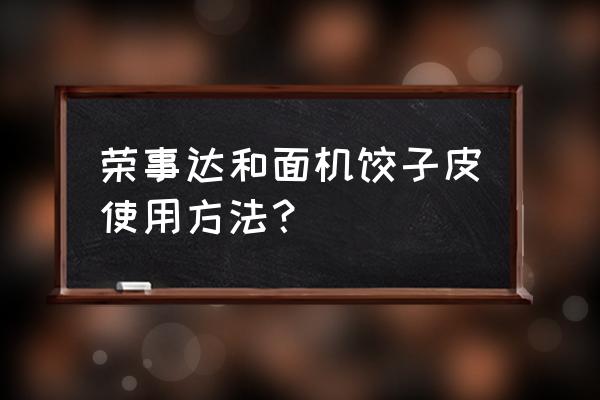 荣事达和面机饺子皮使用方法?